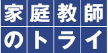 家庭教師
のトライ